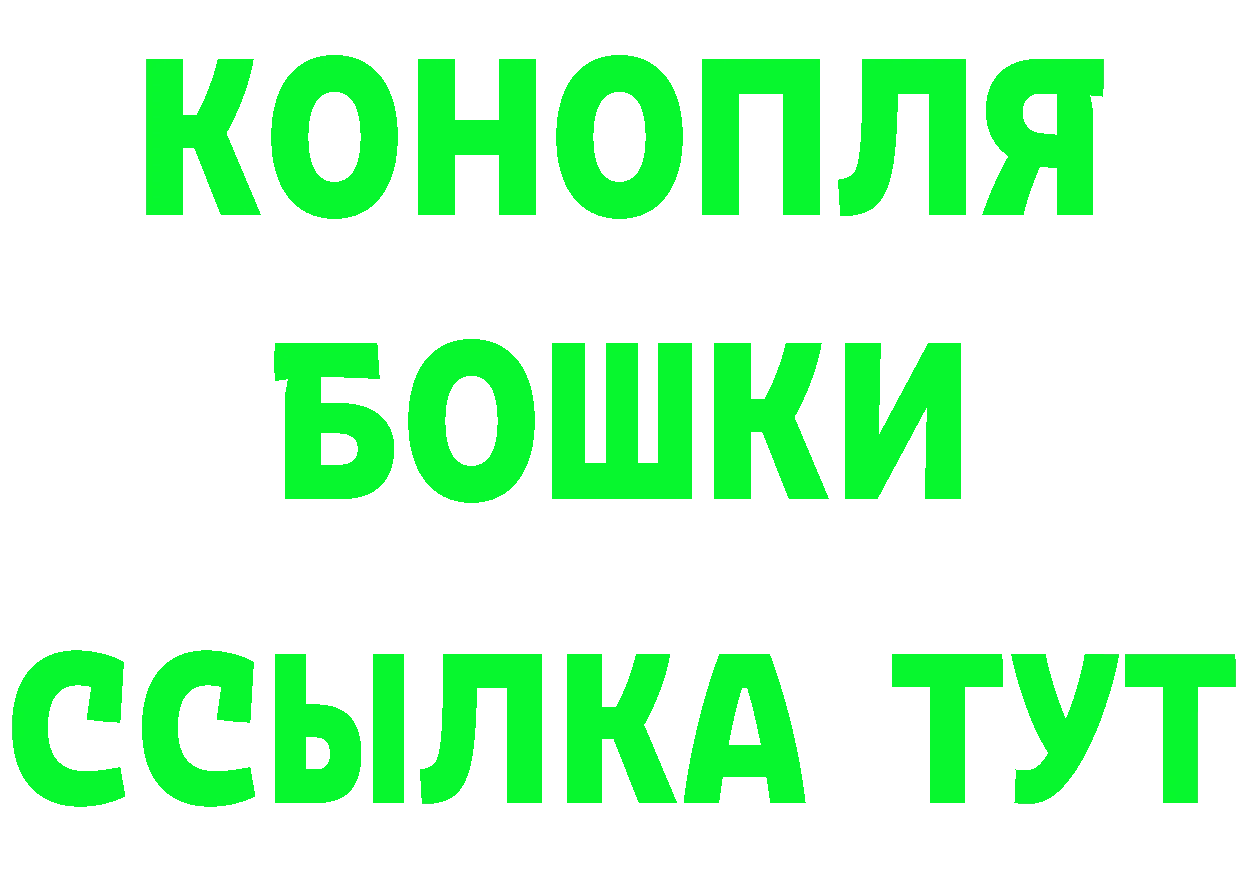 КОНОПЛЯ
БОШКИ
ССЫЛКА ТУТ